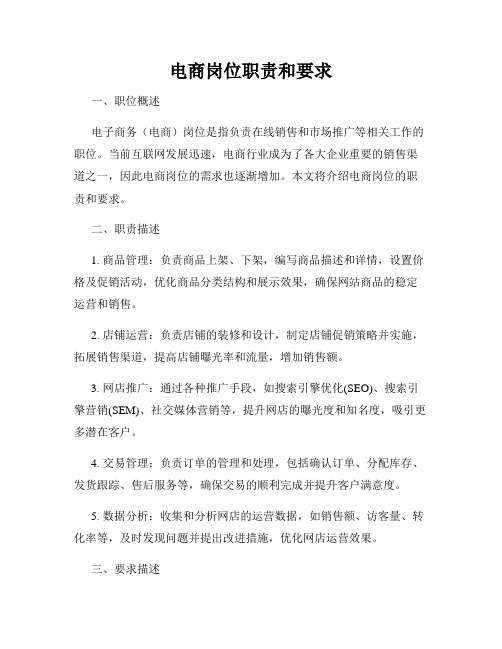 电商岗位职责和要求

一、职位概述

电子商务（电商）岗位是指负责在线销售和市场推广等相关工作的职位。当前互联网发展迅速，电商行业成为了各大企业重要的销售渠道之一，因此电商岗位的需求也逐渐增加。本文将介绍电商岗位的职责和要求。

二、职责描述

1. 商品管理：负责商品上架、下架，编写商品描述和详情，设置价格及促销活动，优化商品分类结构和展示效果，确保网站商品的稳定运营和销售。

2. 店铺运营：负责店铺的装修和设计，制定店铺促销策略并实施，拓展销售渠道，提高店铺曝光率和流量，增加销售额。

3. 网店推广：通过各种推广手段，如搜索引擎优化(SEO)、搜索引擎营销(SEM)、社交媒体营销等，提升网店的曝光度和知名度，吸引更多潜在客户。

4. 交易管理：负责订单的管理和处理，包括确认订单、分配库存、发货跟踪、售后服务等，确保交易的顺利完成并提升客户满意度。

5. 数据分析：收集和分析网店的运营数据，如销售额、访客量、转化率等，及时发现问题并提出改进措施，优化网店运营效果。

三、要求描述